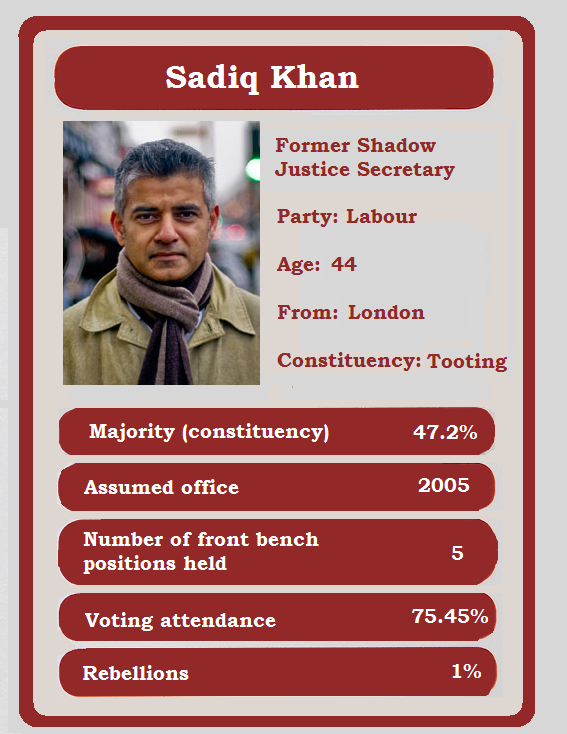 Sadiq Khan

Former Shadow Justice Secretary

Party: Labour

Age: 44

From: London

Constituency: Tooting

Majority (constituency) 47.2%

Assumed office 2005

Number of front bench positions held 5

Voting attendance 75.45%

Rebellions 1%